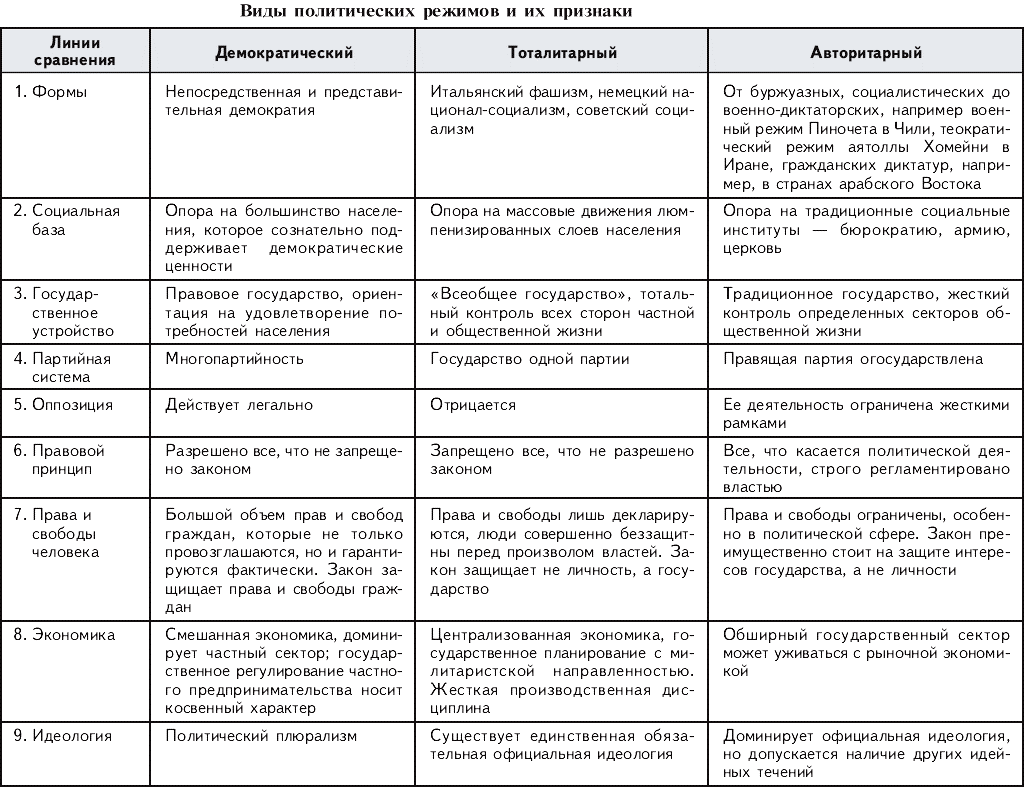 Виды политических режимов и их признаки

| Линии сравнения | Демократический | Тоталитарный | Авторитарный |
|---|---|---|---|
| 1. Формы | Непосредственная и представительная демократия | Итальянский фашизм, немецкий национал-социализм, советский социализм | От буржуазных, социалистических до военно-диктаторских, например военный режим Пиночета в Чили, теократический режим аятоллы Хомейни в Иране, гражданских диктатур, например, в странах арабского Востока |
| 2. Социальная база | Опора на большинство населения, которое сознательно поддерживает демократические ценности | Опора на массовые движения люмпенизированных слоев населения | Опора на традиционные социальные институты — бюрократию, армию, церковь |
| 3. Государственное устройство | Правовое государство, ориентация на удовлетворение потребностей населения | «Всеобщее государство», тотальный контроль всех сторон частной и общественной жизни | Традиционное государство, жесткий контроль определенных секторов общественной жизни |
| 4. Партийная система | Многопартийность | Государство одной партии | Правящая партия огосударствлена |
| 5. Оппозиция | Действует легально | Отрицается | Ее деятельность ограничена жесткими рамками |
| 6. Правовой принцип | Разрешено все, что не запрещено законом | Запрещено все, что не разрешено законом | Все, что касается политической деятельности, строго регламентировано властью |
| 7. Права и свободы человека | Большой объем прав и свобод граждан, которые не только провозглашаются, но и гарантируются фактически. Закон защищает права и свободы граждан | Права и свободы лишь декларируются, люди совершенно беззащитны перед произволом властей. Закон защищает не личность, а государство | Права и свободы ограничены, особенно в политической сфере. Закон преимущественно стоит на защите интересов государства, а не личности |
| 8. Экономика | Смешанная экономика, доминирует частный сектор; государственное регулирование частного предпринимательства носит косвенный характер | Централизованная экономика, государственное планирование с милитаристской направленностью. Жесткая производственная дисциплина | Обширный государственный сектор может уживаться с рыночной экономикой |
| 9. Идеология | Политический плюрализм | Существует единственная обязательная официальная идеология | Доминирует официальная идеология, но допускается наличие других идейных течений |